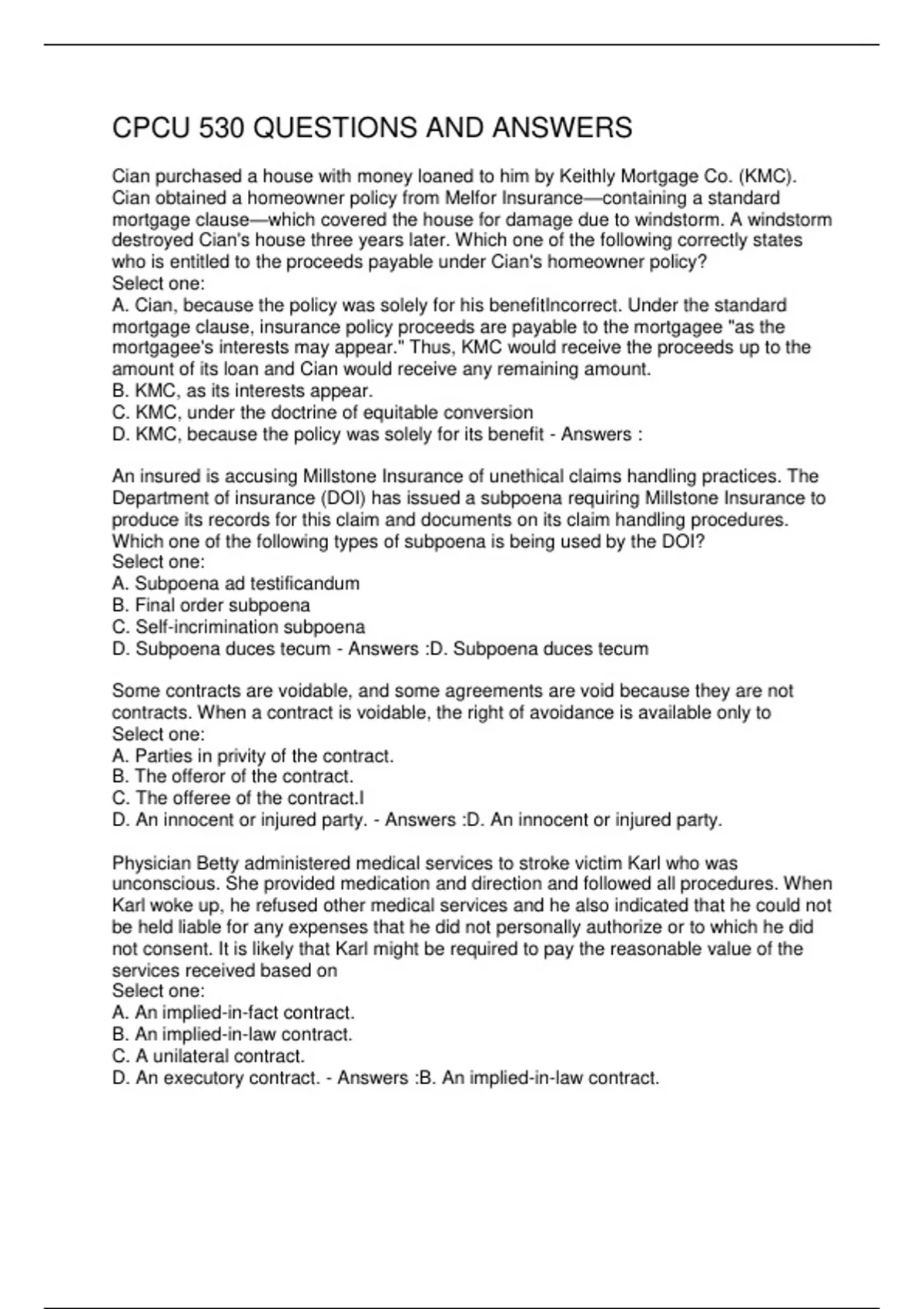 CPCU 530 QUESTIONS AND ANSWERS

Cian purchased a house with money loaned to him by Keithly Mortgage Co. (KMC). Cian obtained a homeowner policy from Melfor Insurance—containing a standard mortgage clause—which covered the house for damage due to windstorm. A windstorm destroyed Cian's house three years later. Which one of the following correctly states who is entitled to the proceeds payable under Cian's homeowner policy?
Select one:
A. Cian, because the policy was solely for his benefitIncorrect. Under the standard mortgage clause, insurance policy proceeds are payable to the mortgagee "as the mortgagee's interests may appear." Thus, KMC would receive the proceeds up to the amount of its loan and Cian would receive any remaining amount.
B. KMC, as its interests appear.
C. KMC, under the doctrine of equitable conversion
D. KMC, because the policy was solely for its benefit - Answers :

An insured is accusing Millstone Insurance of unethical claims handling practices. The Department of insurance (DOI) has issued a subpoena requiring Millstone Insurance to produce its records for this claim and documents on its claim handling procedures. Which one of the following types of subpoena is being used by the DOI?
Select one:
A. Subpoena ad testificandum
B. Final order subpoena
C. Self-incrimination subpoena
D. Subpoena duces tecum - Answers :D. Subpoena duces tecum

Some contracts are voidable, and some agreements are void because they are not contracts. When a contract is voidable, the right of avoidance is available only to
Select one:
A. Parties in privity of the contract.
B. The offeror of the contract.
C. The offeree of the contract.I
D. An innocent or injured party. - Answers :D. An innocent or injured party.

Physician Betty administered medical services to stroke victim Karl who was unconscious. She provided medication and direction and followed all procedures. When Karl woke up, he refused other medical services and he also indicated that he could not be held liable for any expenses that he did not personally authorize or to which he did not consent. It is likely that Karl might be required to pay the reasonable value of the services received based on
Select one:
A. An implied-in-fact contract.
B. An implied-in-law contract.
C. A unilateral contract.
D. An executory contract. - Answers :B. An implied-in-law contract.